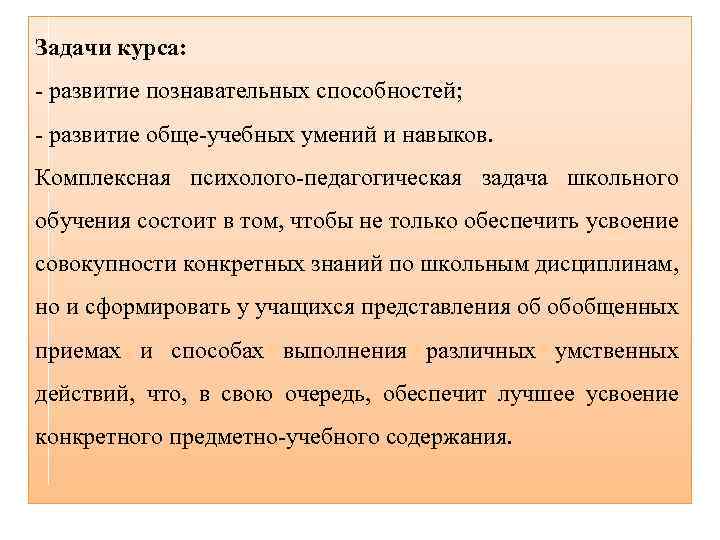 Задачи курса:

- развитие познавательных способностей;

- развитие обще-учебных умений и навыков.

Комплексная психолого-педагогическая задача школьного обучения состоит в том, чтобы не только обеспечить усвоение совокупности конкретных знаний по школьным дисциплинам, но и сформировать у учащихся представления об обобщенных приемах и способах выполнения различных умственных действий, что, в свою очередь, обеспечит лучшее усвоение конкретного предметно-учебного содержания.